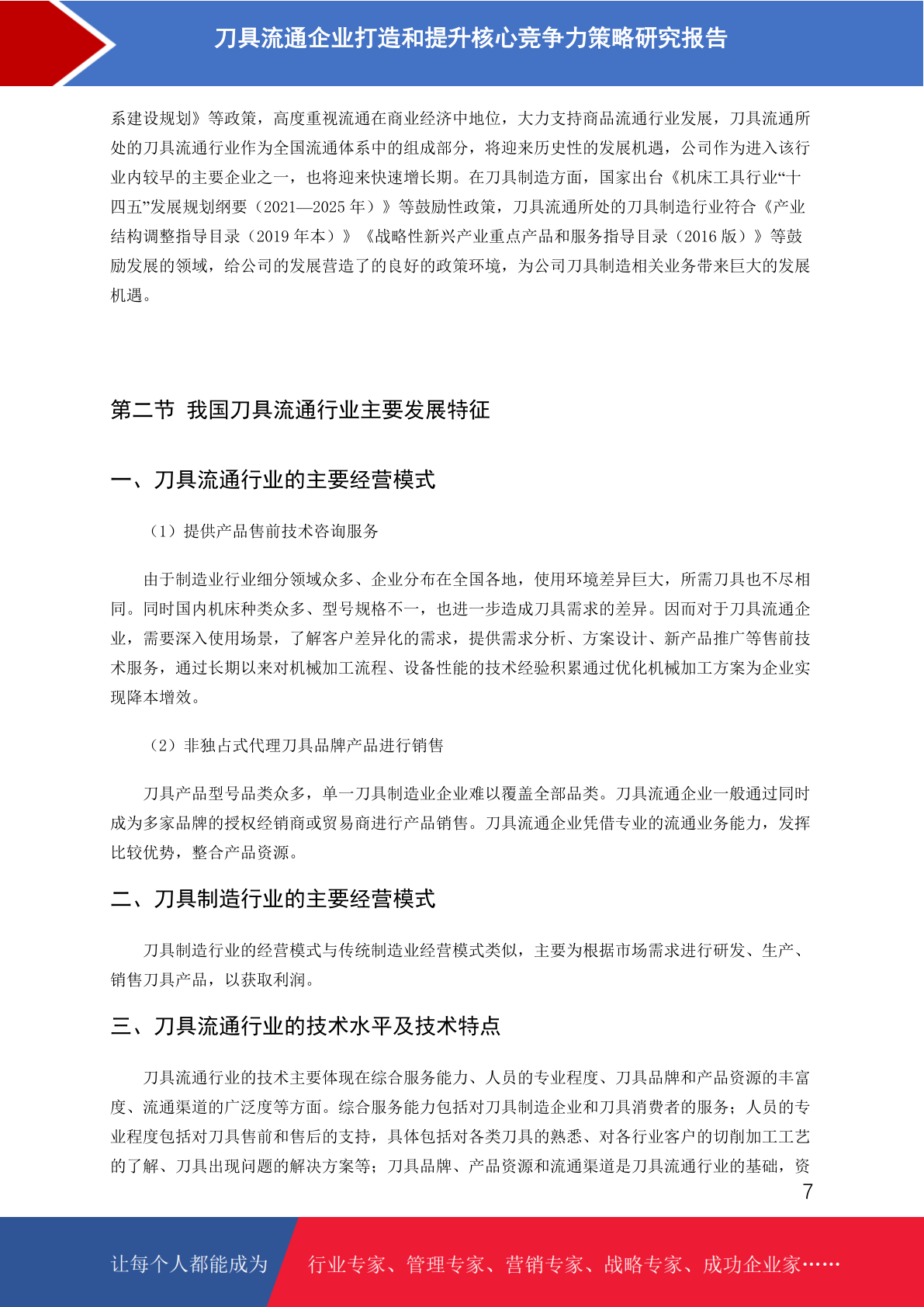 刀具流通企业打造和提升核心竞争力策略研究报告

系建设规划》等政策，高度重视流通在商业经济中地位，大力支持商品流通行业发展，刀具流通所处的刀具流通行业作为全国流通体系中的组成部分，将迎来历史性的发展机遇，公司作为进入该行业内较早的主要企业之一，也将迎来快速增长期。在刀具制造方面，国家出台《机床工具行业“十四五”发展规划纲要（2021—2025 年）》等鼓励性政策，刀具流通所处的刀具制造行业符合《产业结构调整指导目录（2019 年本）》《战略性新兴产业重点产品和服务指导目录（2016 版）》等鼓励发展的领域，给公司的发展营造了的良好的政策环境，为公司刀具制造相关业务带来巨大的发展机遇。

第二节 我国刀具流通行业主要发展特征

一、刀具流通行业的主要经营模式

（1）提供产品售前技术咨询服务

由于制造业行业细分领域众多、企业分布在全国各地，使用环境差异巨大，所需刀具也不尽相同。同时国内机床种类众多、型号规格不一，也进一步造成刀具需求的差异。因而对于刀具流通企业，需要深入使用场景，了解客户差异化的需求，提供需求分析、方案设计、新产品推广等售前技术服务，通过长期以来对机械加工流程、设备性能的技术经验积累通过优化机械加工方案为企业实现降本增效。

（2）非独占式代理刀具品牌产品进行销售

刀具产品型号品类众多，单一刀具制造业企业难以覆盖全部品类。刀具流通企业一般通过同时成为多家品牌的授权经销商或贸易商进行产品销售。刀具流通企业凭借专业的流通业务能力，发挥比较优势，整合产品资源。

二、刀具制造行业的主要经营模式

刀具制造行业的经营模式与传统制造业经营模式类似，主要为根据市场需求进行研发、生产、销售刀具产品，以获取利润。

三、刀具流通行业的技术水平及技术特点

刀具流通行业的技术主要体现在综合服务能力、人员的专业程度、刀具品牌和产品资源的丰富度、流通渠道的广泛度等方面。综合服务能力包括对刀具制造企业和刀具消费者的服务；人员的专业程度包括对刀具售前和售后的支持，具体包括对各类刀具的熟悉、对各行业客户的切削加工工艺的了解、刀具出现问题的解决方案等；刀具品牌、产品资源和流通渠道是刀具流通行业的基础，资

7

让每个人都能成为 行业专家、管理专家、营销专家、战略专家、成功企业家……